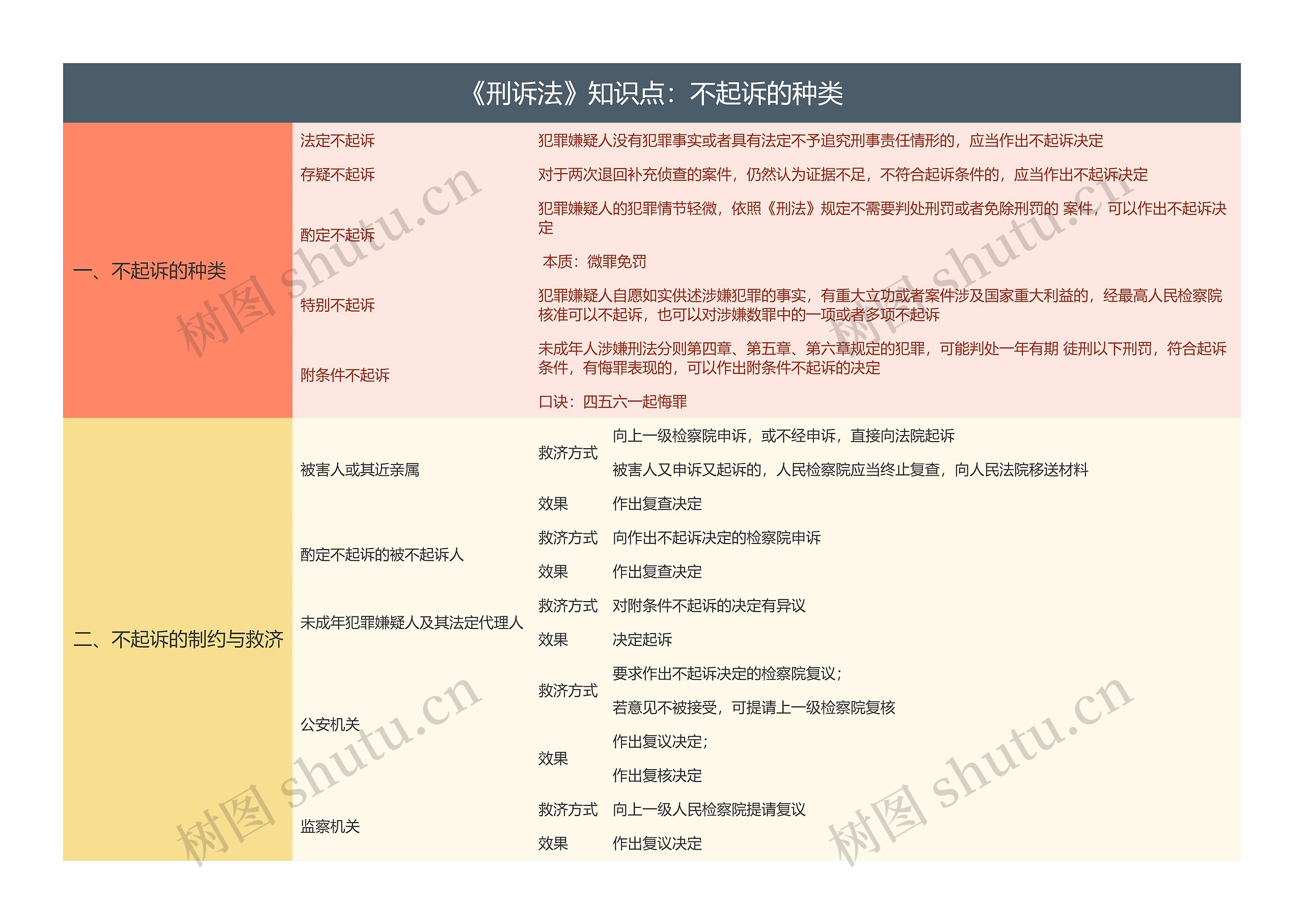 《刑诉法》知识点：不起诉的种类

一、不起诉的种类

法定不起诉
犯罪嫌疑人没有犯罪事实或者具有法定不予追究刑事责任情形的，应当作出不起诉决定

存疑不起诉
对于两次退回补充侦查的案件，仍然认为证据不足，不符合起诉条件的，应当作出不起诉决定

酌定不起诉
犯罪嫌疑人的犯罪情节轻微，依照《刑法》规定不需要判处刑罚或者免除刑罚的 案件，可以作出不起诉决定
本质：微罪免罚

特别不起诉
犯罪嫌疑人自愿如实供述涉嫌犯罪的事实，有重大立功或者案件涉及国家重大利益的，经最高人民检察院核准可以不起诉，也可以对涉嫌数罪中的一项或者多项不起诉

附条件不起诉
未成年人涉嫌刑法分则第四章、第五章、第六章规定的犯罪，可能判处一年有期 徒刑以下刑罚，符合起诉条件，有悔罪表现的，可以作出附条件不起诉的决定
口诀：四五六一起悔罪

二、不起诉的制约与救济

被害人或其近亲属
救济方式
向上一级检察院申诉，或不经申诉，直接向法院起诉
被害人又申诉又起诉的，人民检察院应当终止复查，向人民法院移送材料
效果
作出复查决定

酌定不起诉的被不起诉人
救济方式
向作出不起诉决定的检察院申诉
效果
作出复查决定

未成年犯罪嫌疑人及其法定代理人
救济方式
对附条件不起诉的决定有异议
效果
决定起诉

公安机关
救济方式
要求作出不起诉决定的检察院复议；
若意见不被接受，可提请上一级检察院复核
效果
作出复议决定；
作出复核决定

监察机关
救济方式
向上一级人民检察院提请复议
效果
作出复议决定

树图 shutu.cn
树图 shutu.cn
树图 shutu.cn
树图 shutu.cn